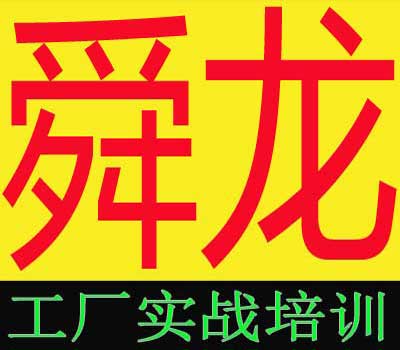 舜龙

工厂实战培训